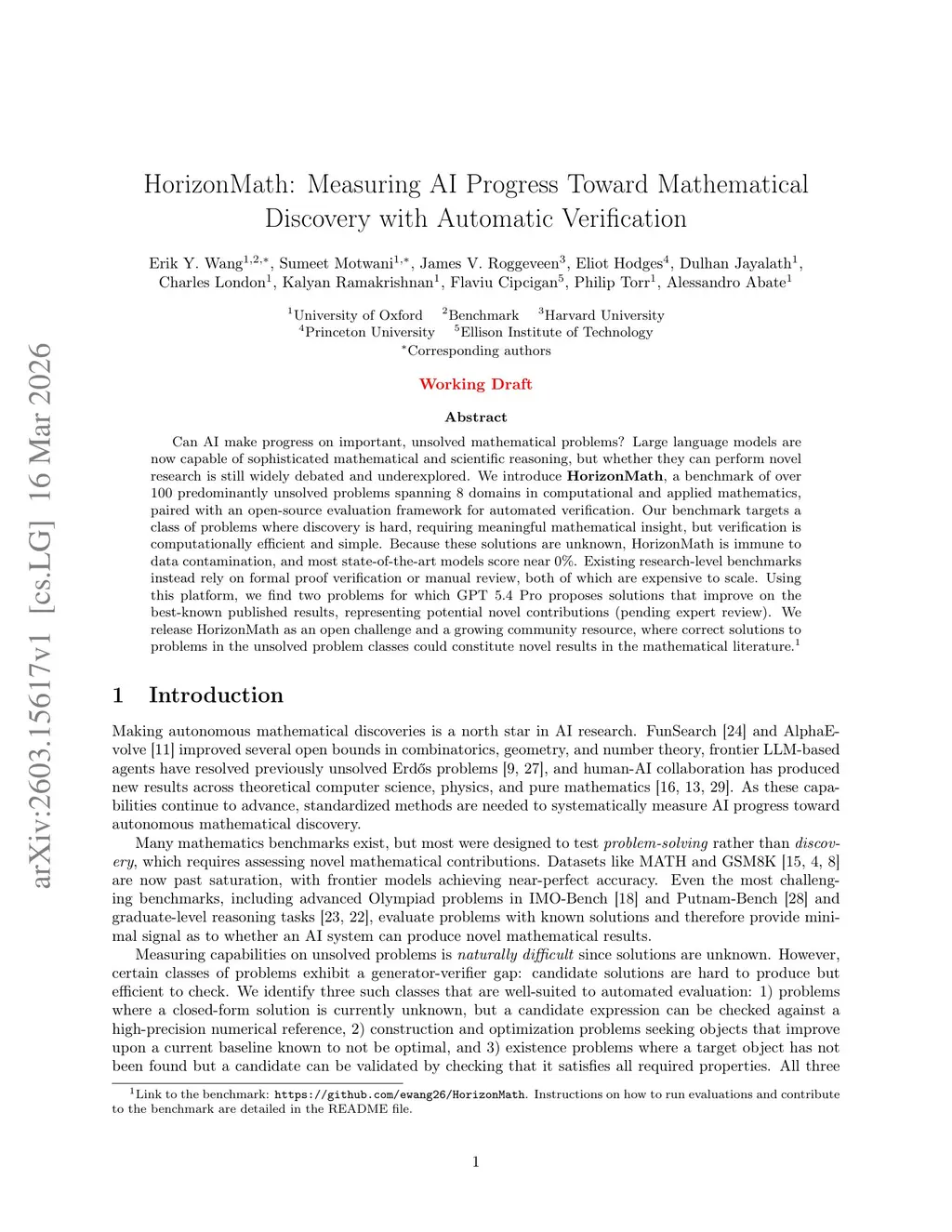 arXiv:2603.15617v1 [cs.LG] 16 Mar 2026

HorizonMath: Measuring AI Progress Toward Mathematical Discovery with Automatic Verification

Erik Y. Wang$^{1,2,*}$, Sumeet Motwani$^{1,*}$, James V. Roggeveen$^{3}$, Eliot Hodges$^{4}$, Dulhan Jayalath$^{1}$, Charles London$^{1}$, Kalyan Ramakrishnan$^{1}$, Flaviu Cipcigan$^{5}$, Philip Torr$^{1}$, Alessandro Abate$^{1}$

$^{1}$University of Oxford $^{2}$Benchmark $^{3}$Harvard University
$^{4}$Princeton University $^{5}$Ellison Institute of Technology
$^{*}$Corresponding authors

Working Draft

Abstract

Can AI make progress on important, unsolved mathematical problems? Large language models are now capable of sophisticated mathematical and scientific reasoning, but whether they can perform novel research is still widely debated and underexplored. We introduce HorizonMath, a benchmark of over 100 predominantly unsolved problems spanning 8 domains in computational and applied mathematics, paired with an open-source evaluation framework for automated verification. Our benchmark targets a class of problems where discovery is hard, requiring meaningful mathematical insight, but verification is computationally efficient and simple. Because these solutions are unknown, HorizonMath is immune to data contamination, and most state-of-the-art models score near 0%. Existing research-level benchmarks instead rely on formal proof verification or manual review, both of which are expensive to scale. Using this platform, we find two problems for which GPT 5.4 Pro proposes solutions that improve on the best-known published results, representing potential novel contributions (pending expert review). We release HorizonMath as an open challenge and a growing community resource, where correct solutions to problems in the unsolved problem classes could constitute novel results in the mathematical literature.$^{1}$

1 Introduction

Making autonomous mathematical discoveries is a north star in AI research. FunSearch [24] and AlphaEvolve [11] improved several open bounds in combinatorics, geometry, and number theory, frontier LLM-based agents have resolved previously unsolved Erdős problems [9, 27], and human-AI collaboration has produced new results across theoretical computer science, physics, and pure mathematics [16, 13, 29]. As these capabilities continue to advance, standardized methods are needed to systematically measure AI progress toward autonomous mathematical discovery.

Many mathematics benchmarks exist, but most were designed to test problem-solving rather than discovery, which requires assessing novel mathematical contributions. Datasets like MATH and GSM8K [15, 4, 8] are now past saturation, with frontier models achieving near-perfect accuracy. Even the most challenging benchmarks, including advanced Olympiad problems in IMO-Bench [18] and Putnam-Bench [28] and graduate-level reasoning tasks [23, 22], evaluate problems with known solutions and therefore provide minimal signal as to whether an AI system can produce novel mathematical results.

Measuring capabilities on unsolved problems is naturally difficult since solutions are unknown. However, certain classes of problems exhibit a generator-verifier gap: candidate solutions are hard to produce but efficient to check. We identify three such classes that are well-suited to automated evaluation: 1) problems where a closed-form solution is currently unknown, but a candidate expression can be checked against a high-precision numerical reference, 2) construction and optimization problems seeking objects that improve upon a current baseline known to not be optimal, and 3) existence problems where a target object has not been found but a candidate can be validated by checking that it satisfies all required properties. All three

$^{1}$Link to the benchmark: https://github.com/ewang26/HorizonMath. Instructions on how to run evaluations and contribute to the benchmark are detailed in the README file.

1